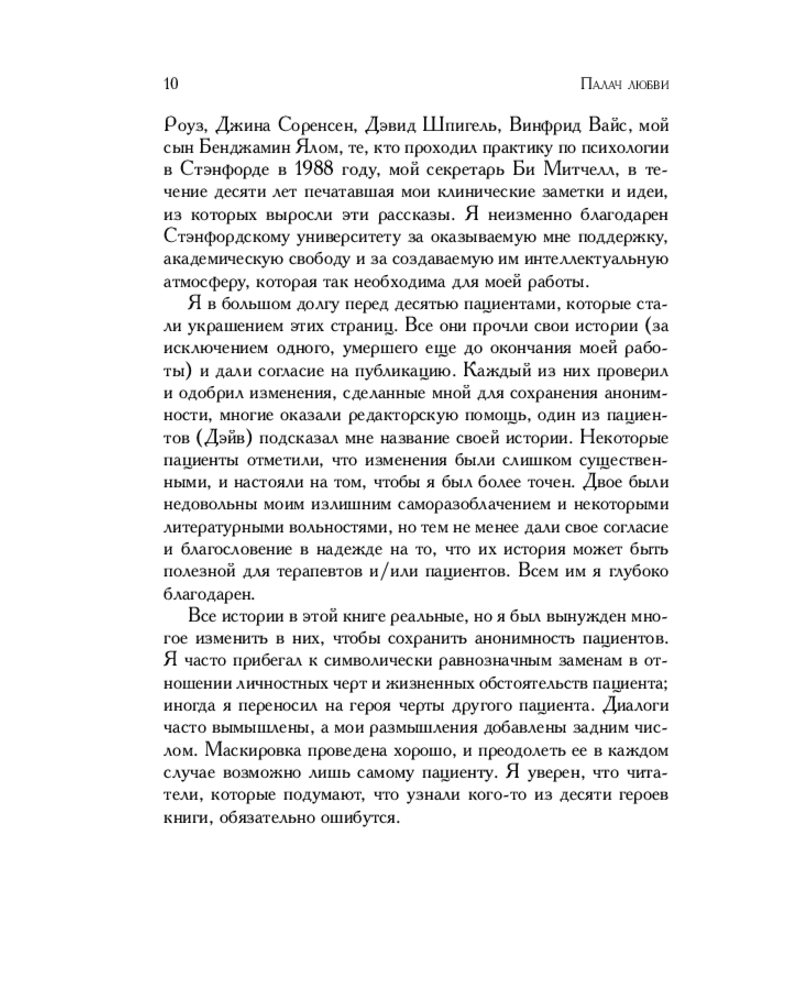 10 Палач любви

Роуз, Джина Соренсен, Дэвид Шпигель, Винфрид Вайс, мой сын Бенджамин Ялом, те, кто проходил практику по психологии в Стэнфорде в 1988 году, мой секретарь Би Митчелл, в течение десяти лет печатавшая мои клинические заметки и идеи, из которых выросли эти рассказы. Я неизменно благодарен Стэнфордскому университету за оказываемую мне поддержку, академическую свободу и за создаваемую им интеллектуальную атмосферу, которая так необходима для моей работы.

Я в большом долгу перед десятью пациентами, которые стали украшением этих страниц. Все они прочли свои истории (за исключением одного, умершего еще до окончания моей работы) и дали согласие на публикацию. Каждый из них проверил и одобрил изменения, сделанные мной для сохранения анонимности, многие оказали редакторскую помощь, один из пациентов (Дэйв) подсказал мне название своей истории. Некоторые пациенты отметили, что изменения были слишком существенными, и настояли на том, чтобы я был более точен. Двое были недовольны моим излишним саморазоблачением и некоторыми литературными вольностями, но тем не менее дали свое согласие и благословение в надежде на то, что их история может быть полезной для терапевтов и/или пациентов. Всем им я глубоко благодарен.

Все истории в этой книге реальные, но я был вынужден многое изменить в них, чтобы сохранить анонимность пациентов. Я часто прибегал к символически равнозначным заменам в отношении личностных черт и жизненных обстоятельств пациента; иногда я переносил на героя черты другого пациента. Диалоги часто вымышлены, а мои размышления добавлены задним числом. Маскировка проведена хорошо, и преодолеть ее в каждом случае возможно лишь самому пациенту. Я уверен, что читатели, которые подумают, что узнали кого-то из десяти героев книги, обязательно ошибутся.